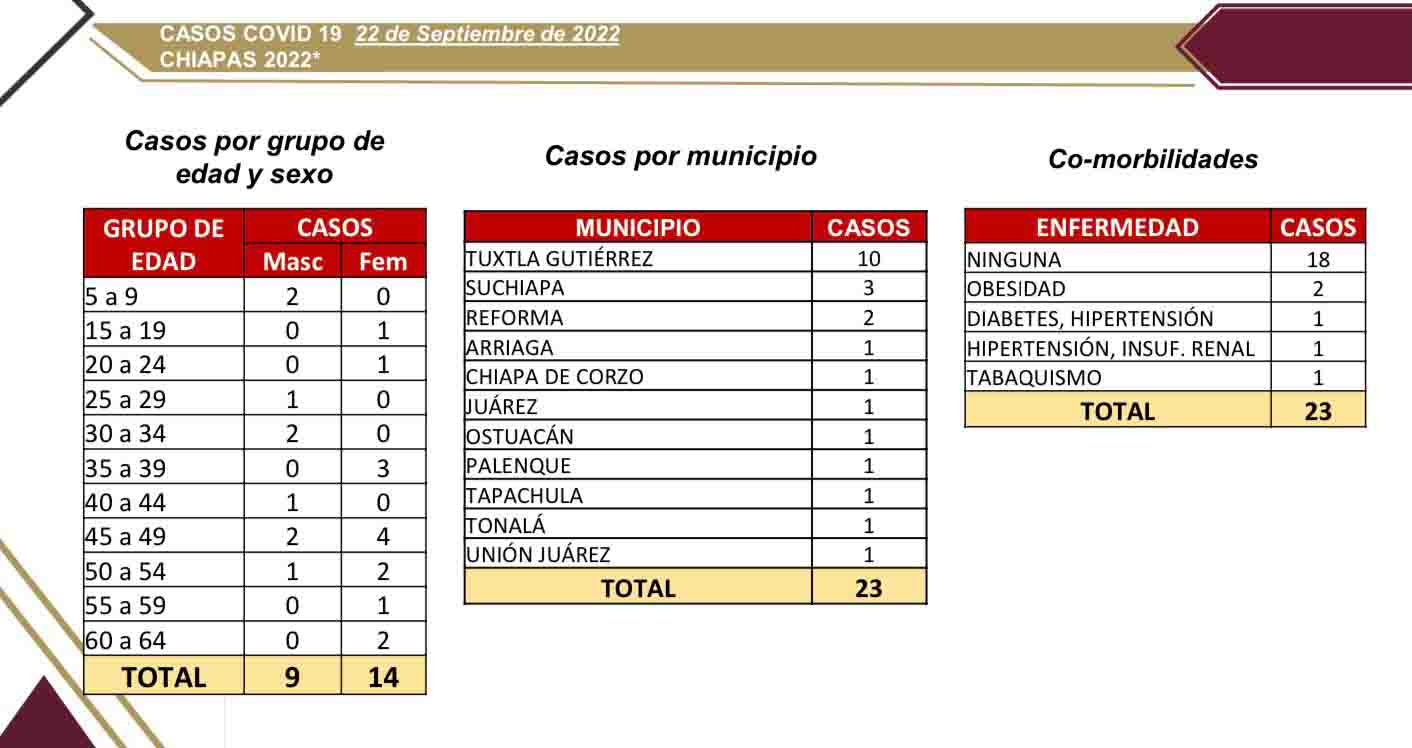 CASOS COVID 19 22 de Septiembre de 2022
CHIAPAS 2022*

Casos por grupo de edad y sexo

| GRUPO DE EDAD | CASOS Masc | CASOS Fem |
|---|---|---|
| 5 a 9 | 2 | 0 |
| 15 a 19 | 0 | 1 |
| 20 a 24 | 0 | 1 |
| 25 a 29 | 1 | 0 |
| 30 a 34 | 2 | 0 |
| 35 a 39 | 0 | 3 |
| 40 a 44 | 1 | 0 |
| 45 a 49 | 2 | 4 |
| 50 a 54 | 1 | 2 |
| 55 a 59 | 0 | 1 |
| 60 a 64 | 0 | 2 |
| TOTAL | 9 | 14 |

Casos por municipio

| MUNICIPIO | CASOS |
|---|---|
| TUXTLA GUTIÉRREZ | 10 |
| SUCHIAPA | 3 |
| REFORMA | 2 |
| ARRIAGA | 1 |
| CHIAPA DE CORZO | 1 |
| JUÁREZ | 1 |
| OSTUACÁN | 1 |
| PALENQUE | 1 |
| TAPACHULA | 1 |
| TONALÁ | 1 |
| UNIÓN JUÁREZ | 1 |
| TOTAL | 23 |

Co-morbilidades

| ENFERMEDAD | CASOS |
|---|---|
| NINGUNA | 18 |
| OBESIDAD | 2 |
| DIABETES, HIPERTENSIÓN | 1 |
| HIPERTENSIÓN, INSUF. RENAL | 1 |
| TABAQUISMO | 1 |
| TOTAL | 23 |